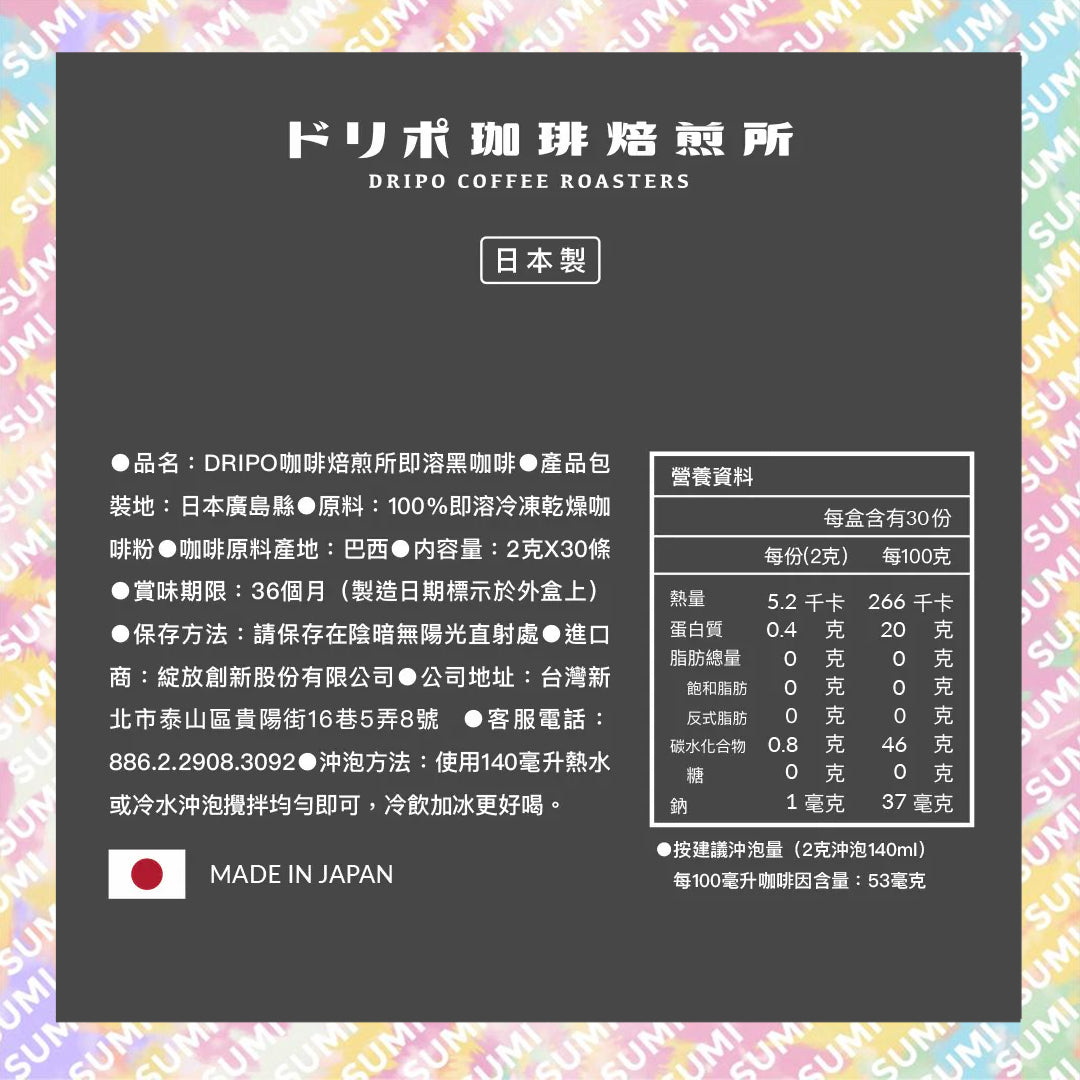 ドリポ珈琲焙煎所
DRIPO COFFEE ROASTERS

日本製

●品名：DRIPO咖啡焙煎所即溶黑咖啡●產品包裝地：日本廣島縣●原料：100%即溶冷凍乾燥咖啡粉●咖啡原料產地：巴西●內容量：2克X30條●賞味期限：36個月（製造日期標示於外盒上）●保存方法：請保存在陰暗無陽光直射處●進口商：綻放創新股份有限公司●公司地址：台灣新北市泰山區貴陽街16巷5弄8號 ●客服電話：886.2.2908.3092●沖泡方法：使用140毫升熱水或冷水沖泡攪拌均勻即可，冷飲加冰更好喝。

MADE IN JAPAN

營養資料
每盒含有30份
| | 每份(2克) | 每100克 |
|---|---|---|
| 熱量 | 5.2 千卡 | 266 千卡 |
| 蛋白質 | 0.4 克 | 20 克 |
| 脂肪總量 | 0 克 | 0 克 |
| 飽和脂肪 | 0 克 | 0 克 |
| 反式脂肪 | 0 克 | 0 克 |
| 碳水化合物 | 0.8 克 | 46 克 |
| 糖 | 0 克 | 0 克 |
| 鈉 | 1 毫克 | 37 毫克 |

●按建議沖泡量（2克沖泡140ml）
每100毫升咖啡因含量：53毫克

SUMI